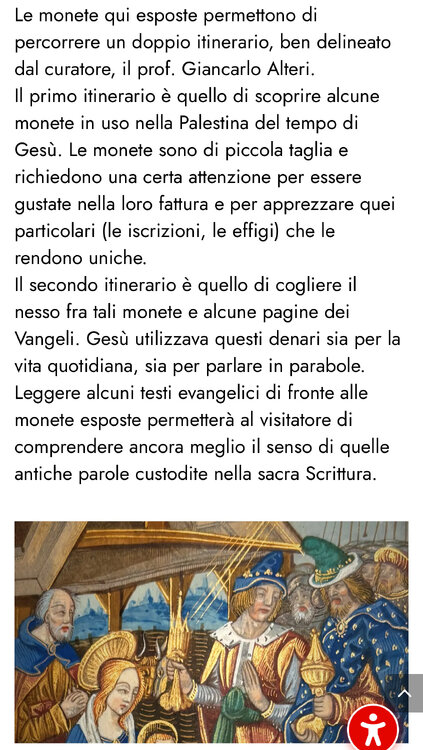 Le monete qui esposte permettono di percorrere un doppio itinerario, ben delineato dal curatore, il prof. Giancarlo Alteri.
Il primo itinerario è quello di scoprire alcune monete in uso nella Palestina del tempo di Gesù. Le monete sono di piccola taglia e richiedono una certa attenzione per essere gustate nella loro fattura e per apprezzare quei particolari (le iscrizioni, le effigi) che le rendono uniche.
Il secondo itinerario è quello di cogliere il nesso fra tali monete e alcune pagine dei Vangeli. Gesù utilizzava questi denari sia per la vita quotidiana, sia per parlare in parabole. Leggere alcuni testi evangelici di fronte alle monete esposte permetterà al visitatore di comprendere ancora meglio il senso di quelle antiche parole custodite nella sacra Scrittura.